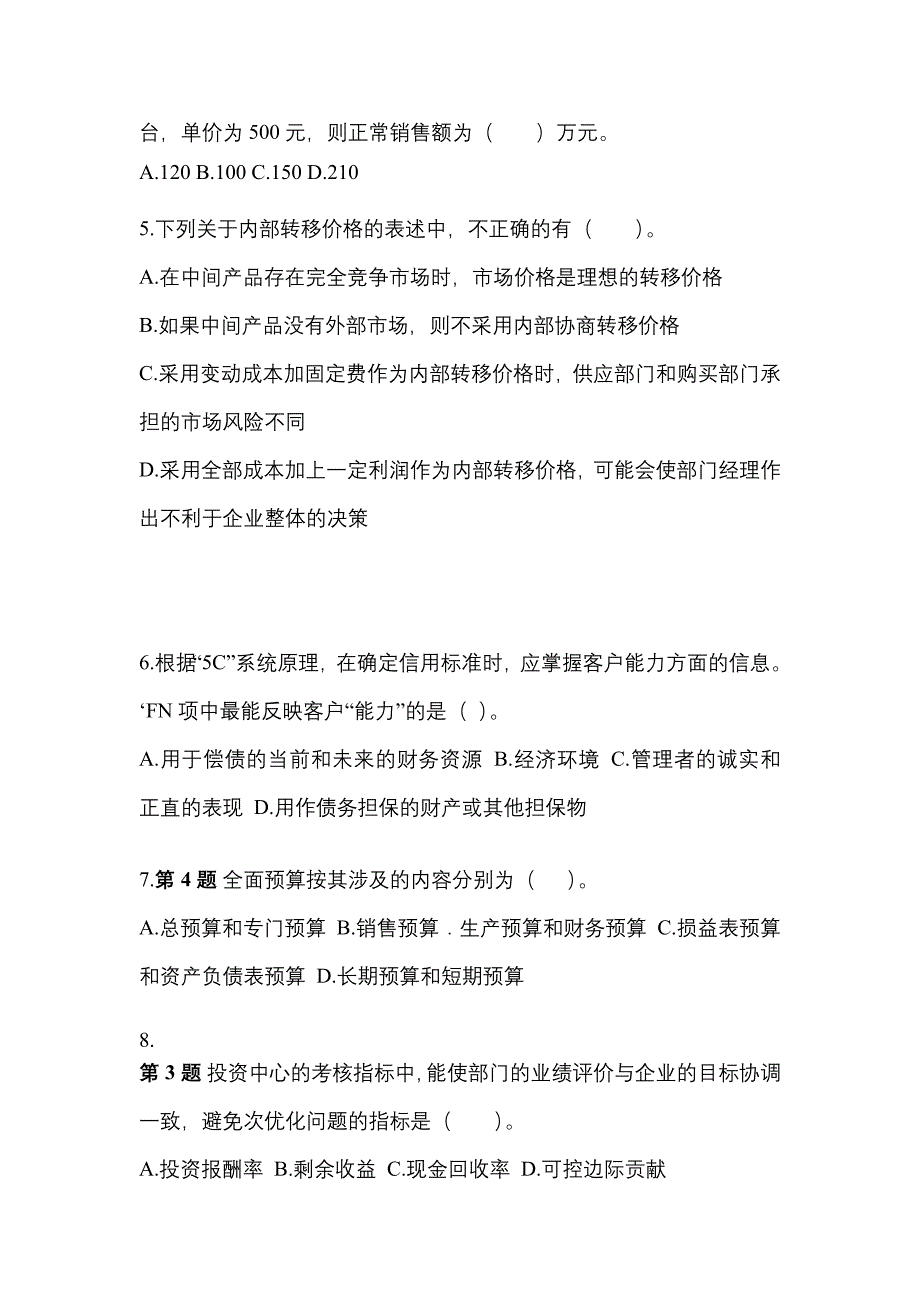 台，单价为 500 元，则正常销售额为（　　）万元。
A.120 B.100 C.150 D.210

5.下列关于内部转移价格的表述中，不正确的有（　　）。

A.在中间产品存在完全竞争市场时，市场价格是理想的转移价格

B.如果中间产品没有外部市场，则不采用内部协商转移价格

C.采用变动成本加固定费作为内部转移价格时，供应部门和购买部门承担的市场风险不同

D.采用全部成本加上一定利润作为内部转移价格，可能会使部门经理作出不利于企业整体的决策

6.根据‘5C”系统原理，在确定信用标准时，应掌握客户能力方面的信息。‘FN 项中最能反映客户“能力”的是（ ）。

A.用于偿债的当前和未来的财务资源 B.经济环境 C.管理者的诚实和正直的表现 D.用作债务担保的财产或其他担保物

7.第 4 题 全面预算按其涉及的内容分别为（　）。

A.总预算和专门预算 B.销售预算．生产预算和财务预算 C.损益表预算和资产负债表预算 D.长期预算和短期预算

8.
第 3 题 投资中心的考核指标中，能使部门的业绩评价与企业的目标协调一致，避免次优化问题的指标是（　　）。

A.投资报酬率 B.剩余收益 C.现金回收率 D.可控边际贡献